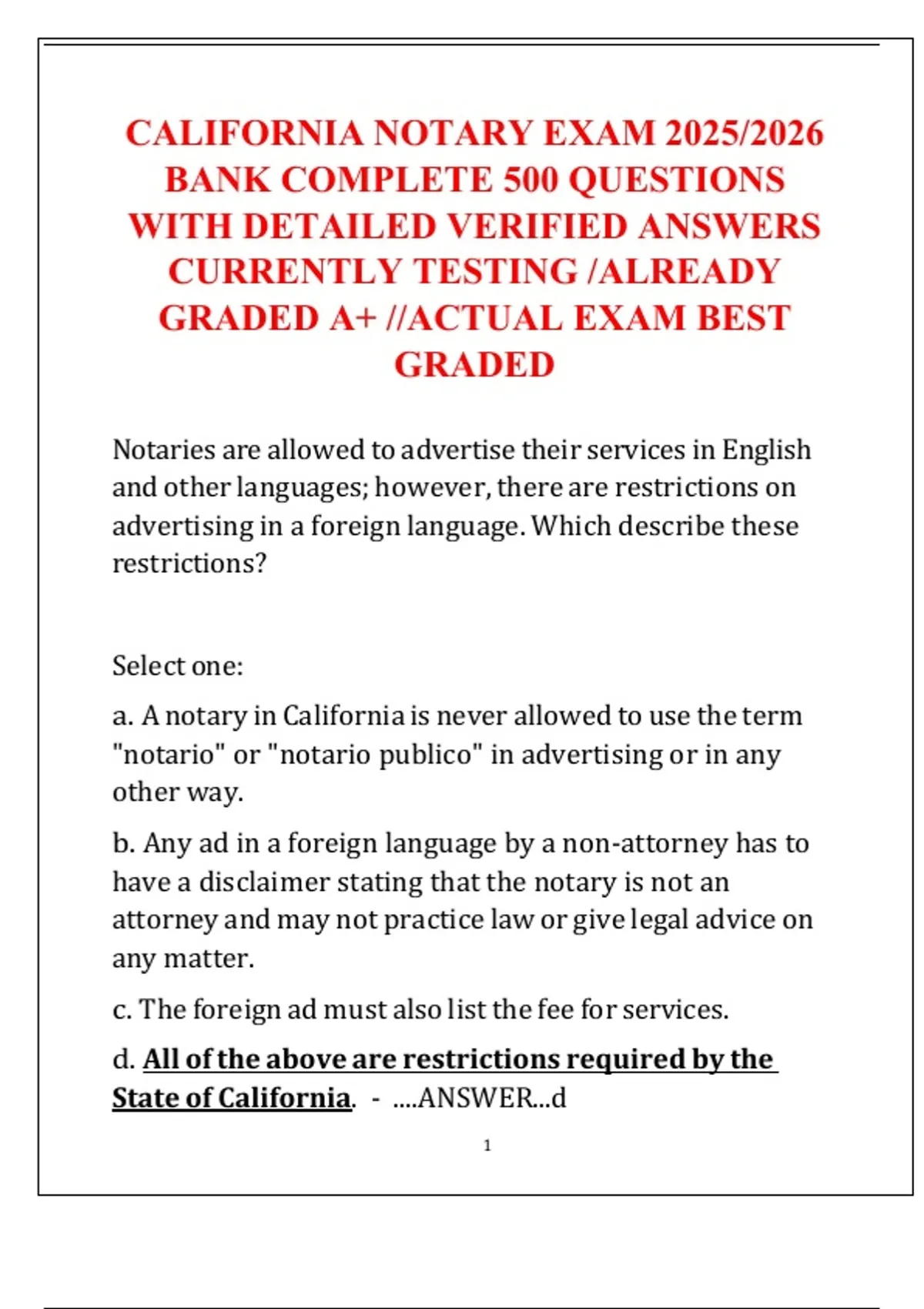 CALIFORNIA NOTARY EXAM 2025/2026 BANK COMPLETE 500 QUESTIONS WITH DETAILED VERIFIED ANSWERS CURRENTLY TESTING /ALREADY GRADED A+ //ACTUAL EXAM BEST GRADED

Notaries are allowed to advertise their services in English and other languages; however, there are restrictions on advertising in a foreign language. Which describe these restrictions?

Select one:

a. A notary in California is never allowed to use the term "notario" or "notario publico" in advertising or in any other way.

b. Any ad in a foreign language by a non-attorney has to have a disclaimer stating that the notary is not an attorney and may not practice law or give legal advice on any matter.

c. The foreign ad must also list the fee for services.

d. All of the above are restrictions required by the State of California. - ....ANSWER...d

1